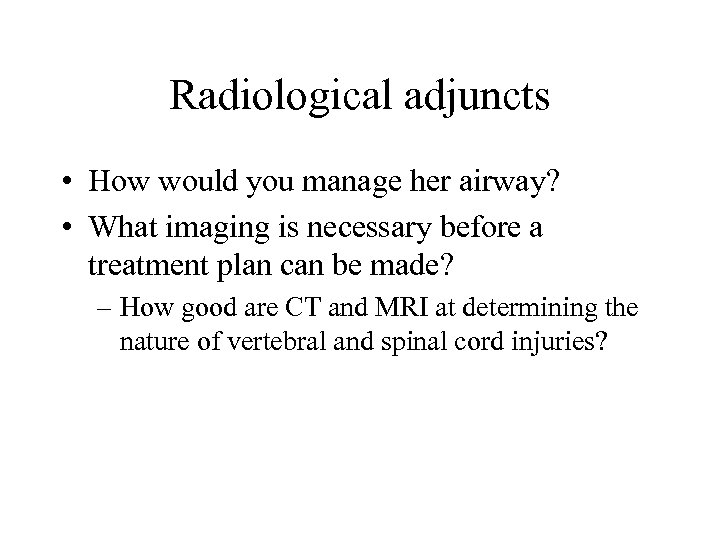 Radiological adjuncts

• How would you manage her airway?
• What imaging is necessary before a treatment plan can be made?
– How good are CT and MRI at determining the nature of vertebral and spinal cord injuries?